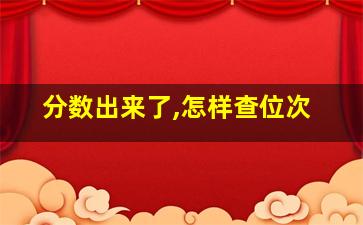 分数出来了,怎样查位次